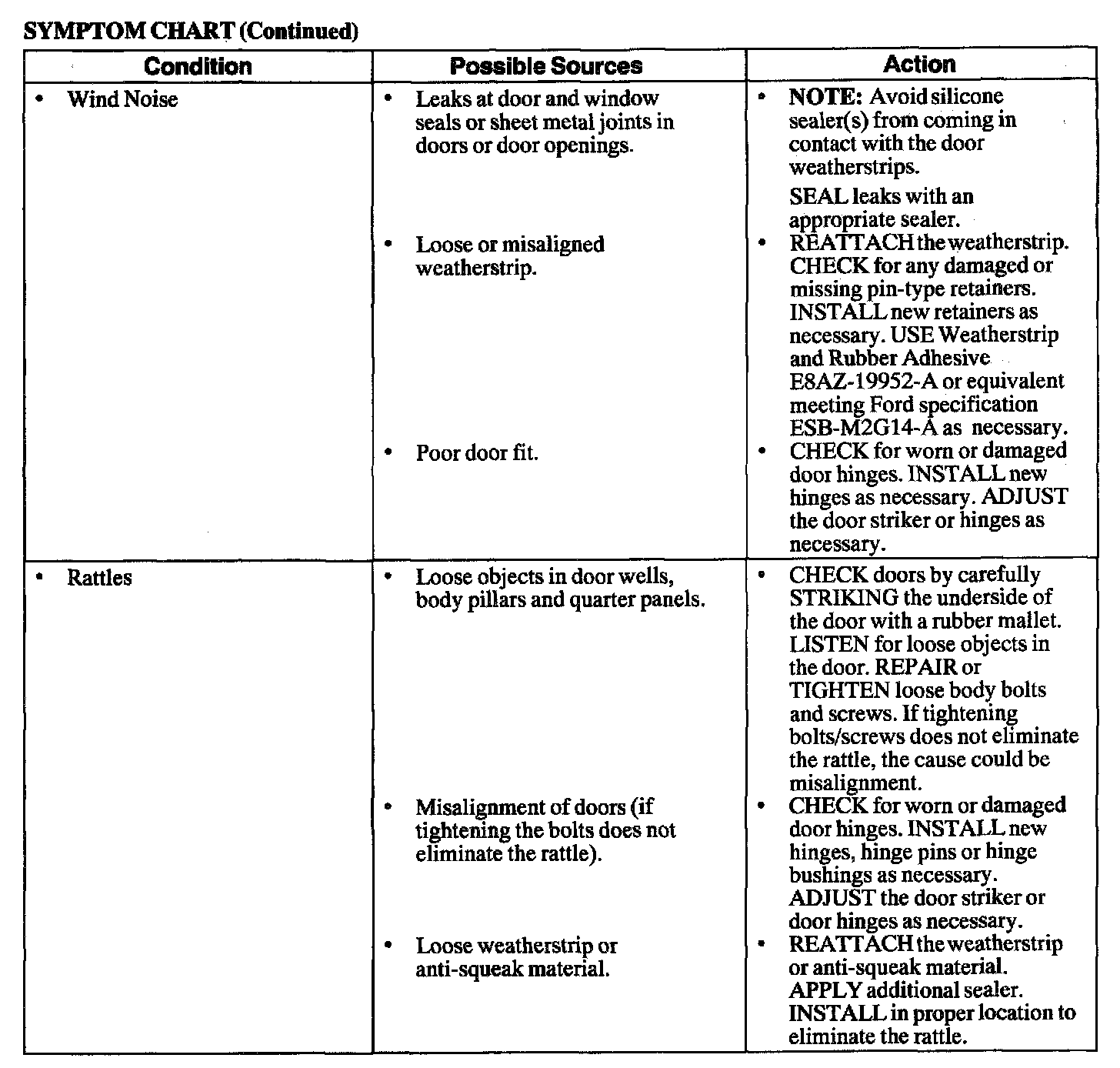 SYMPTOM CHART (Continued)

| Condition | Possible Sources | Action |
|---|---|---|
| • Wind Noise | • Leaks at door and window seals or sheet metal joints in doors or door openings. | • NOTE: Avoid silicone sealer(s) from coming in contact with the door weatherstrips. SEAL leaks with an appropriate sealer. |
| | • Loose or misaligned weatherstrip. | • REATTACH the weatherstrip. CHECK for any damaged or missing pin-type retainers. INSTALL new retainers as necessary. USE Weatherstrip and Rubber Adhesive E8AZ-19952-A or equivalent meeting Ford specification ESB-M2G14-A as necessary. |
| | • Poor door fit. | • CHECK for worn or damaged door hinges. INSTALL new hinges as necessary. ADJUST the door striker or hinges as necessary. |
| • Rattles | • Loose objects in door wells, body pillars and quarter panels. | • CHECK doors by carefully STRIKING the underside of the door with a rubber mallet. LISTEN for loose objects in the door. REPAIR or TIGHTEN loose body bolts and screws. If tightening bolts/screws does not eliminate the rattle, the cause could be misalignment. |
| | • Misalignment of doors (if tightening the bolts does not eliminate the rattle). | • CHECK for worn or damaged door hinges. INSTALL new hinges, hinge pins or hinge bushings as necessary. ADJUST the door striker or door hinges as necessary. |
| | • Loose weatherstrip or anti-squeak material. | • REATTACH the weatherstrip or anti-squeak material. APPLY additional sealer. INSTALL in proper location to eliminate the rattle. |